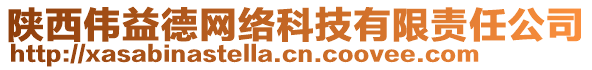 陕西伟益德网络科技有限责任公司
http://xasabinastella.cn.coovee.com